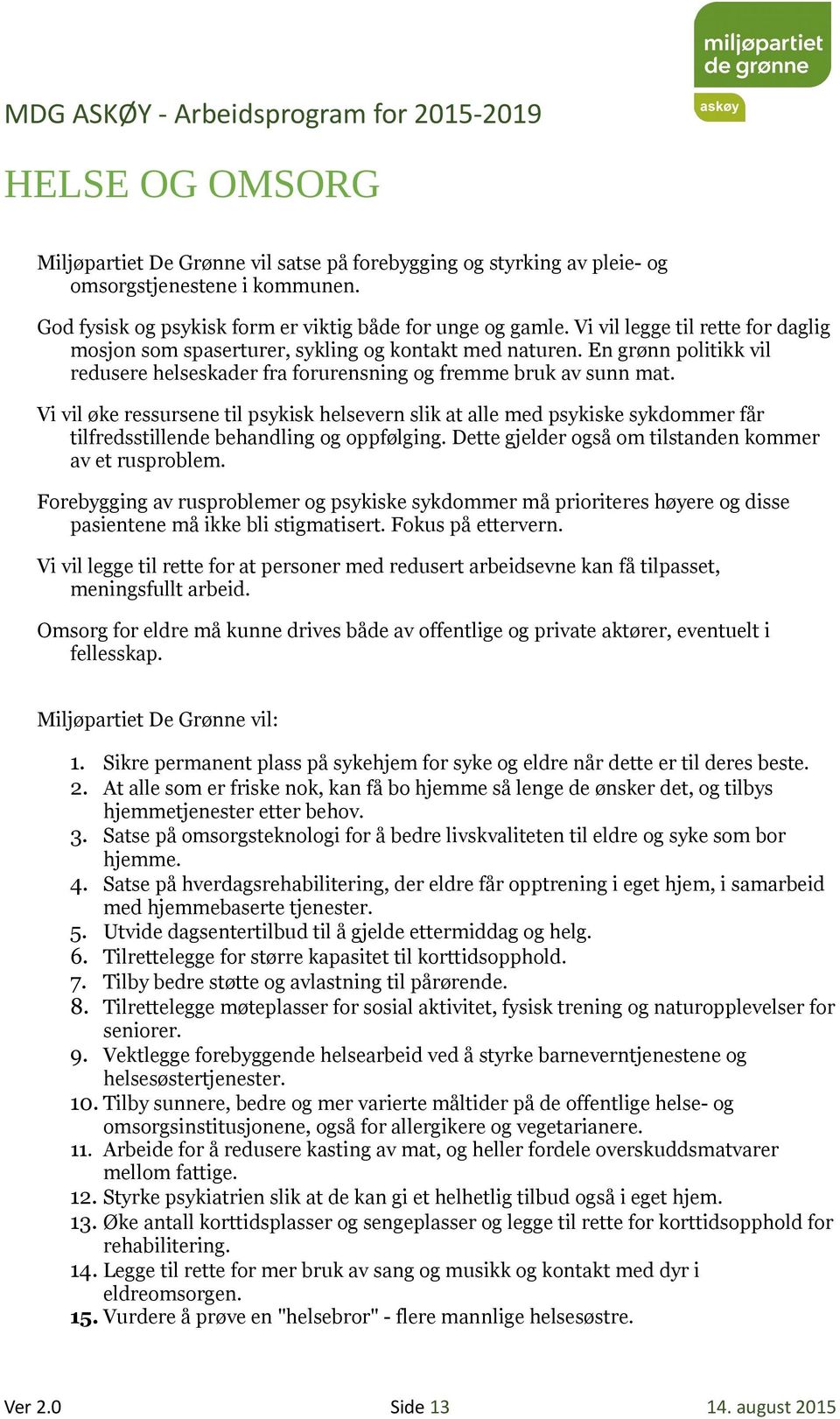 miljøpartiet de grønne
askøy

MDG ASKØY - Arbeidsprogram for 2015-2019

HELSE OG OMSORG

Miljøpartiet De Grønne vil satse på forebygging og styrking av pleie- og omsorgstjenestene i kommunen.

God fysisk og psykisk form er viktig både for unge og gamle. Vi vil legge til rette for daglig mosjon som spaserturer, sykling og kontakt med naturen. En grønn politikk vil redusere helseskader fra forurensning og fremme bruk av sunn mat.

Vi vil øke ressursene til psykisk helsevern slik at alle med psykiske sykdommer får tilfredsstillende behandling og oppfølging. Dette gjelder også om tilstanden kommer av et rusproblem.

Forebygging av rusproblemer og psykiske sykdommer må prioriteres høyere og disse pasientene må ikke bli stigmatisert. Fokus på ettervern.

Vi vil legge til rette for at personer med redusert arbeidsevne kan få tilpasset, meningsfullt arbeid.

Omsorg for eldre må kunne drives både av offentlige og private aktører, eventuelt i fellesskap.

Miljøpartiet De Grønne vil:

1. Sikre permanent plass på sykehjem for syke og eldre når dette er til deres beste.
2. At alle som er friske nok, kan få bo hjemme så lenge de ønsker det, og tilbys hjemmetjenester etter behov.
3. Satse på omsorgsteknologi for å bedre livskvaliteten til eldre og syke som bor hjemme.
4. Satse på hverdagsrehabilitering, der eldre får opptrening i eget hjem, i samarbeid med hjemmebaserte tjenester.
5. Utvide dagsentertilbud til å gjelde ettermiddag og helg.
6. Tilrettelegge for større kapasitet til korttidsopphold.
7. Tilby bedre støtte og avlastning til pårørende.
8. Tilrettelegge møteplasser for sosial aktivitet, fysisk trening og naturopplevelser for seniorer.
9. Vektlegge forebyggende helsearbeid ved å styrke barneverntjenestene og helsesøstertjenester.
10. Tilby sunnere, bedre og mer varierte måltider på de offentlige helse- og omsorgsinstitusjonene, også for allergikere og vegetarianere.
11. Arbeide for å redusere kasting av mat, og heller fordele overskuddsmatvarer mellom fattige.
12. Styrke psykiatrien slik at de kan gi et helhetlig tilbud også i eget hjem.
13. Øke antall korttidsplasser og sengeplasser og legge til rette for korttidsopphold for rehabilitering.
14. Legge til rette for mer bruk av sang og musikk og kontakt med dyr i eldreomsorgen.
15. Vurdere å prøve en "helsebror" - flere mannlige helsesøstre.

Ver 2.0 Side 13 14. august 2015